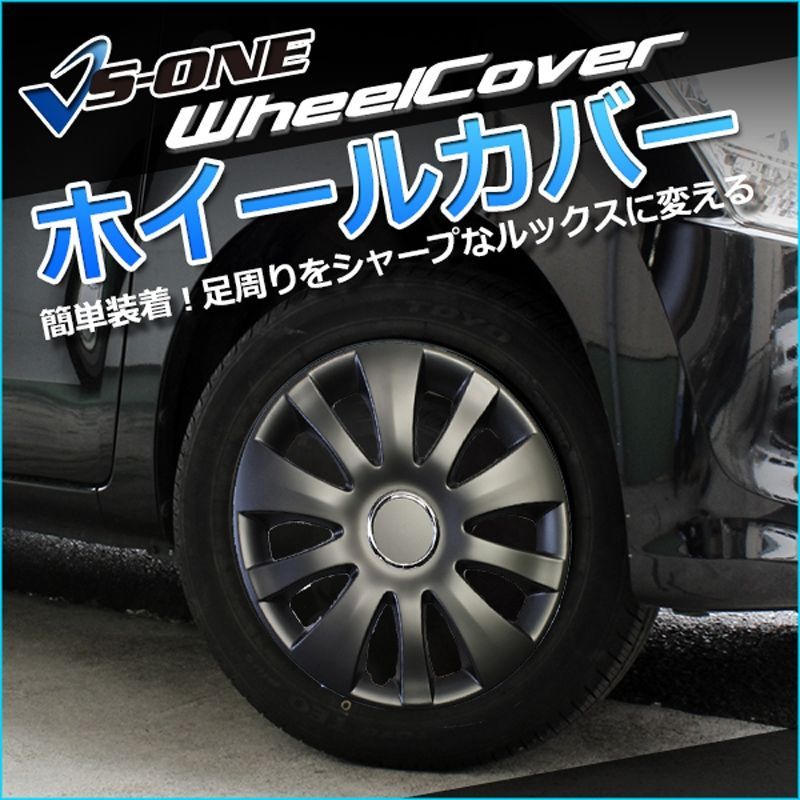 VS-ONE
WheelCover
ホイールカバー
簡単装着！足周りをシャープなルックスに変える
TOYO